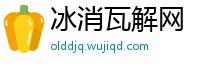 冰消瓦解网
olddjq.wujiqd.com